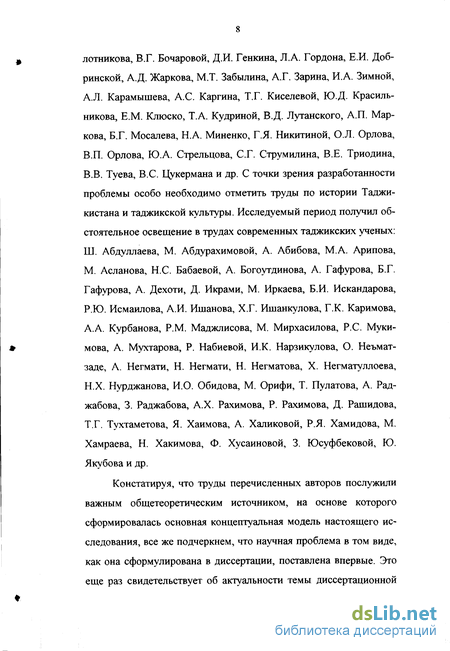 8

лотникова, В.Г. Бочаровой, Д.И. Генкина, Л.А. Гордона, Е.И. Добринской, А.Д. Жаркова, М.Т. Забылина, А.Г. Зарина, И.А. Зимной, А.Л. Карамышева, А.С. Каргина, Т.Г. Киселевой, Ю.Д. Красильникова, Е.М. Клюско, Т.А. Кудриной, В.Д. Лутанского, А.П. Маркова, Б.Г. Мосалева, Н.А. Миненко, Г.Я. Никитиной, О.Л. Орлова, В.П. Орлова, Ю.А. Стрельцова, С.Г. Струмилина, В.Е. Триодина, В.В. Туева, В.С. Цукермана и др. С точки зрения разработанности проблемы особо необходимо отметить труды по истории Таджикистана и таджикской культуры. Исследуемый период получил обстоятельное освещение в трудах современных таджикских ученых: Ш. Абдуллаева, М. Абдурахимовой, А. Абибова, М.А. Арипова, М. Асланова, Н.С. Бабаевой, А. Богоутдинова, А. Гафурова, Б.Г. Гафурова, А. Дехоти, Д. Икрами, М. Иркаева, Б.И. Искандарова, Р.Ю. Исмаилова, А.И. Ишанова, Х.Г. Ишанкулова, Г.К. Каримова, А.А. Курбанова, Р.М. Маджлисова, М. Мирхасилова, Р.С. Мукимова, А. Мухтарова, Р. Набиевой, И.К. Нарзикулова, О. Неъматзаде, А. Негмати, Н. Негмати, Н. Негматова, Х. Негматуллоева, Н.Х. Нурджанова, И.О. Обидова, М. Орифи, Т. Пулатова, А. Раджабова, З. Раджабова, А.Х. Рахимова, Р. Рахимова, Д. Рашидова, Т.Г. Тухтаметова, Я. Хаимова, А. Халиковой, Р.Я. Хамидова, М. Хамраева, Н. Хакимова, Ф. Хусаиновой, З. Юсуфбековой, Ю. Якубова и др.

Констатируя, что труды перечисленных авторов послужили важным общетеоретическим источником, на основе которого сформировалась основная концептуальная модель настоящего исследования, все же подчеркнем, что научная проблема в том виде, как она сформулирована в диссертации, поставлена впервые. Это еще раз свидетельствует об актуальности темы диссертационной

dsLib.net
библиотека диссертаций